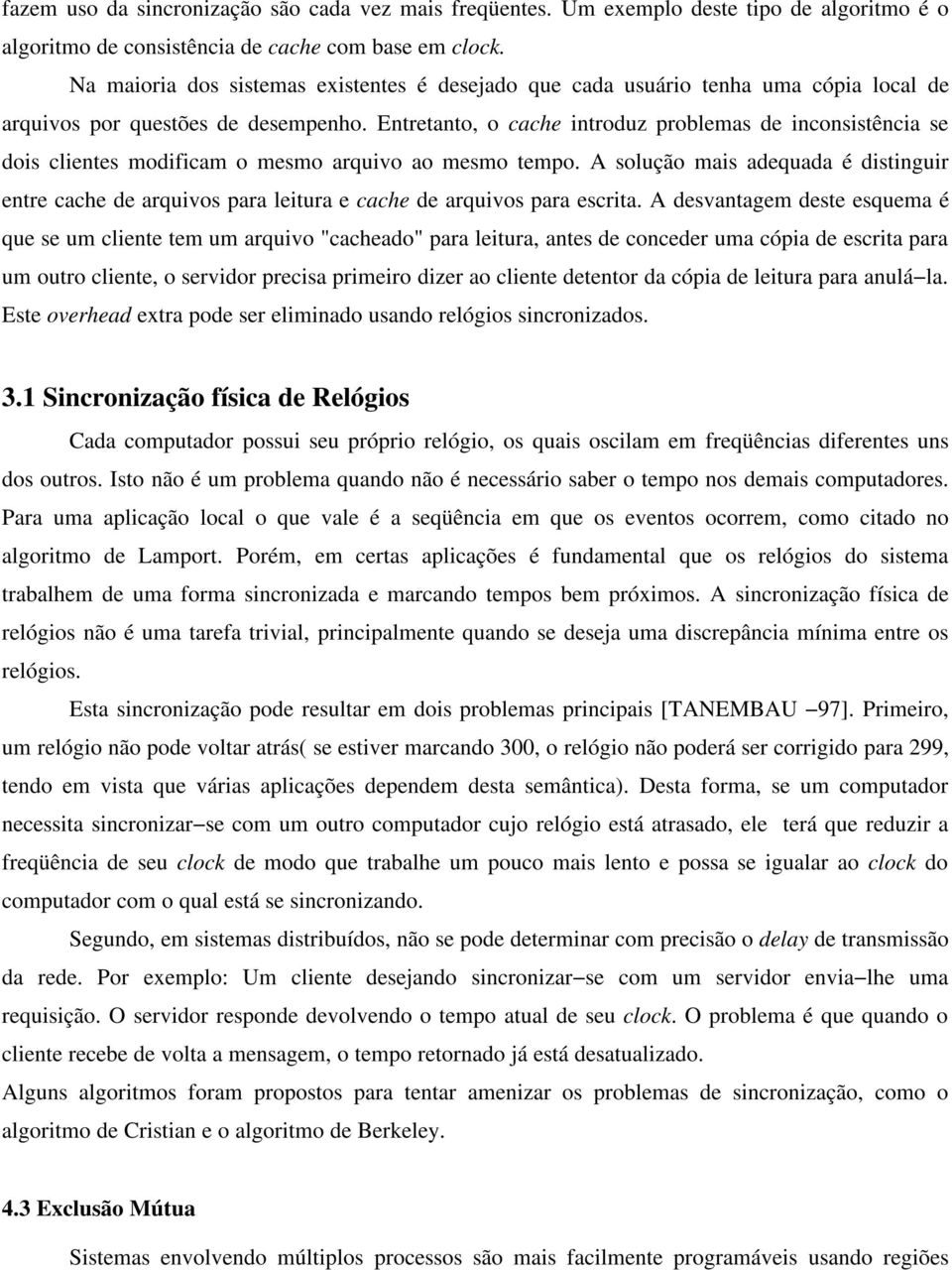 fazem uso da sincronização são cada vez mais freqüentes. Um exemplo deste tipo de algoritmo é o algoritmo de consistência de cache com base em clock.

Na maioria dos sistemas existentes é desejado que cada usuário tenha uma cópia local de arquivos por questões de desempenho. Entretanto, o cache introduz problemas de inconsistência se dois clientes modificam o mesmo arquivo ao mesmo tempo. A solução mais adequada é distinguir entre cache de arquivos para leitura e cache de arquivos para escrita. A desvantagem deste esquema é que se um cliente tem um arquivo "cacheado" para leitura, antes de conceder uma cópia de escrita para um outro cliente, o servidor precisa primeiro dizer ao cliente detentor da cópia de leitura para anulá−la. Este overhead extra pode ser eliminado usando relógios sincronizados.

3.1 Sincronização física de Relógios

Cada computador possui seu próprio relógio, os quais oscilam em freqüências diferentes uns dos outros. Isto não é um problema quando não é necessário saber o tempo nos demais computadores. Para uma aplicação local o que vale é a seqüência em que os eventos ocorrem, como citado no algoritmo de Lamport. Porém, em certas aplicações é fundamental que os relógios do sistema trabalhem de uma forma sincronizada e marcando tempos bem próximos. A sincronização física de relógios não é uma tarefa trivial, principalmente quando se deseja uma discrepância mínima entre os relógios.

Esta sincronização pode resultar em dois problemas principais [TANEMBAU −97]. Primeiro, um relógio não pode voltar atrás( se estiver marcando 300, o relógio não poderá ser corrigido para 299, tendo em vista que várias aplicações dependem desta semântica). Desta forma, se um computador necessita sincronizar−se com um outro computador cujo relógio está atrasado, ele terá que reduzir a freqüência de seu clock de modo que trabalhe um pouco mais lento e possa se igualar ao clock do computador com o qual está se sincronizando.

Segundo, em sistemas distribuídos, não se pode determinar com precisão o delay de transmissão da rede. Por exemplo: Um cliente desejando sincronizar−se com um servidor envia−lhe uma requisição. O servidor responde devolvendo o tempo atual de seu clock. O problema é que quando o cliente recebe de volta a mensagem, o tempo retornado já está desatualizado.
Alguns algoritmos foram propostos para tentar amenizar os problemas de sincronização, como o algoritmo de Cristian e o algoritmo de Berkeley.

4.3 Exclusão Mútua

Sistemas envolvendo múltiplos processos são mais facilmente programáveis usando regiões